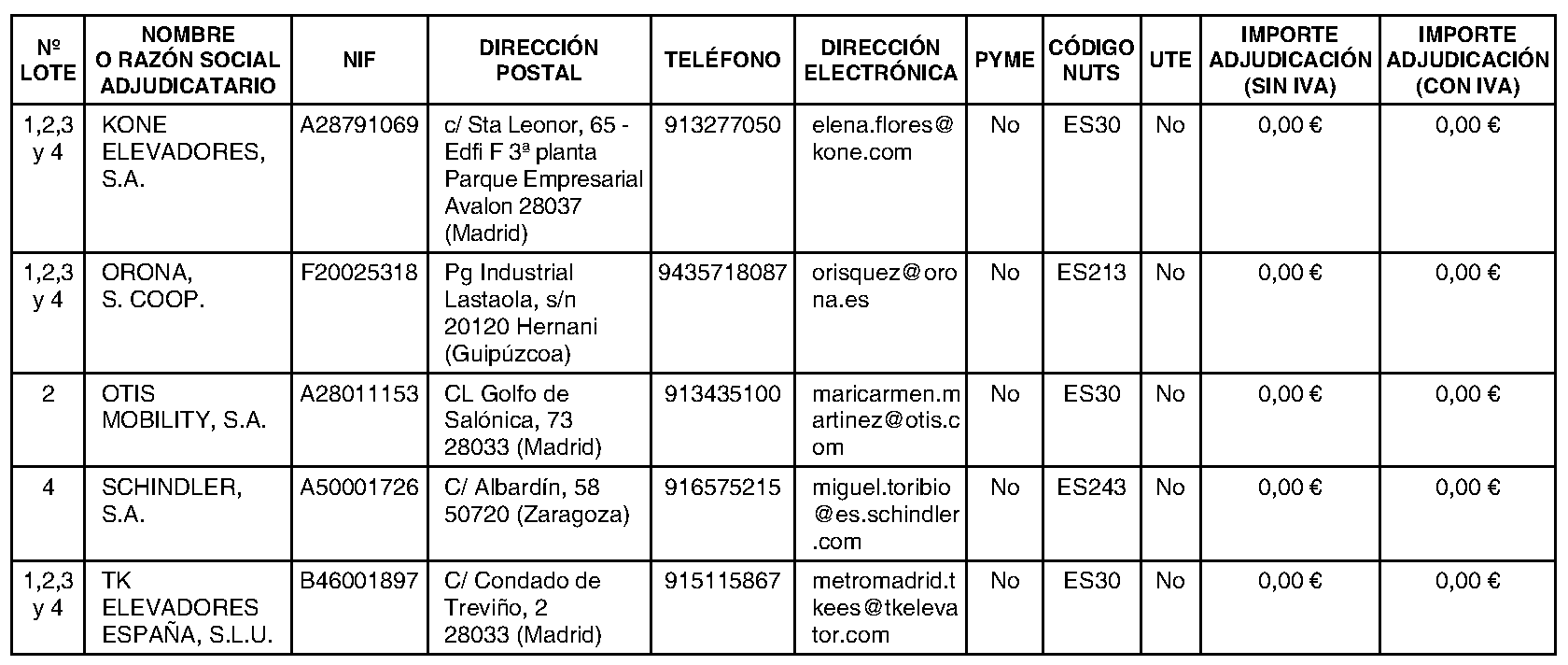 | Nº LOTE | NOMBRE O RAZÓN SOCIAL ADJUDICATARIO | NIF | DIRECCIÓN POSTAL | TELÉFONO | DIRECCIÓN ELECTRÓNICA | PYME | CÓDIGO NUTS | UTE | IMPORTE ADJUDICACIÓN (SIN IVA) | IMPORTE ADJUDICACIÓN (CON IVA) |
|---|---|---|---|---|---|---|---|---|---|---|
| 1,2,3 y 4 | KONE ELEVADORES, S.A. | A28791069 | c/ Sta Leonor, 65 - Edfi F 3ª planta Parque Empresarial Avalon 28037 (Madrid) | 913277050 | elena.flores@kone.com | No | ES30 | No | 0,00 € | 0,00 € |
| 1,2,3 y 4 | ORONA, S. COOP. | F20025318 | Pg Industrial Lastaola, s/n 20120 Hernani (Guipúzcoa) | 9435718087 | orisquez@orona.es | No | ES213 | No | 0,00 € | 0,00 € |
| 2 | OTIS MOBILITY, S.A. | A28011153 | CL Golfo de Salónica, 73 28033 (Madrid) | 913435100 | maricarmen.martinez@otis.com | No | ES30 | No | 0,00 € | 0,00 € |
| 4 | SCHINDLER, S.A. | A50001726 | C/ Albardín, 58 50720 (Zaragoza) | 916575215 | miguel.toribio@es.schindler.com | No | ES243 | No | 0,00 € | 0,00 € |
| 1,2,3 y 4 | TK ELEVADORES ESPAÑA, S.L.U. | B46001897 | C/ Condado de Treviño, 2 28033 (Madrid) | 915115867 | metromadrid.tkees@tkelevator.com | No | ES30 | No | 0,00 € | 0,00 € |